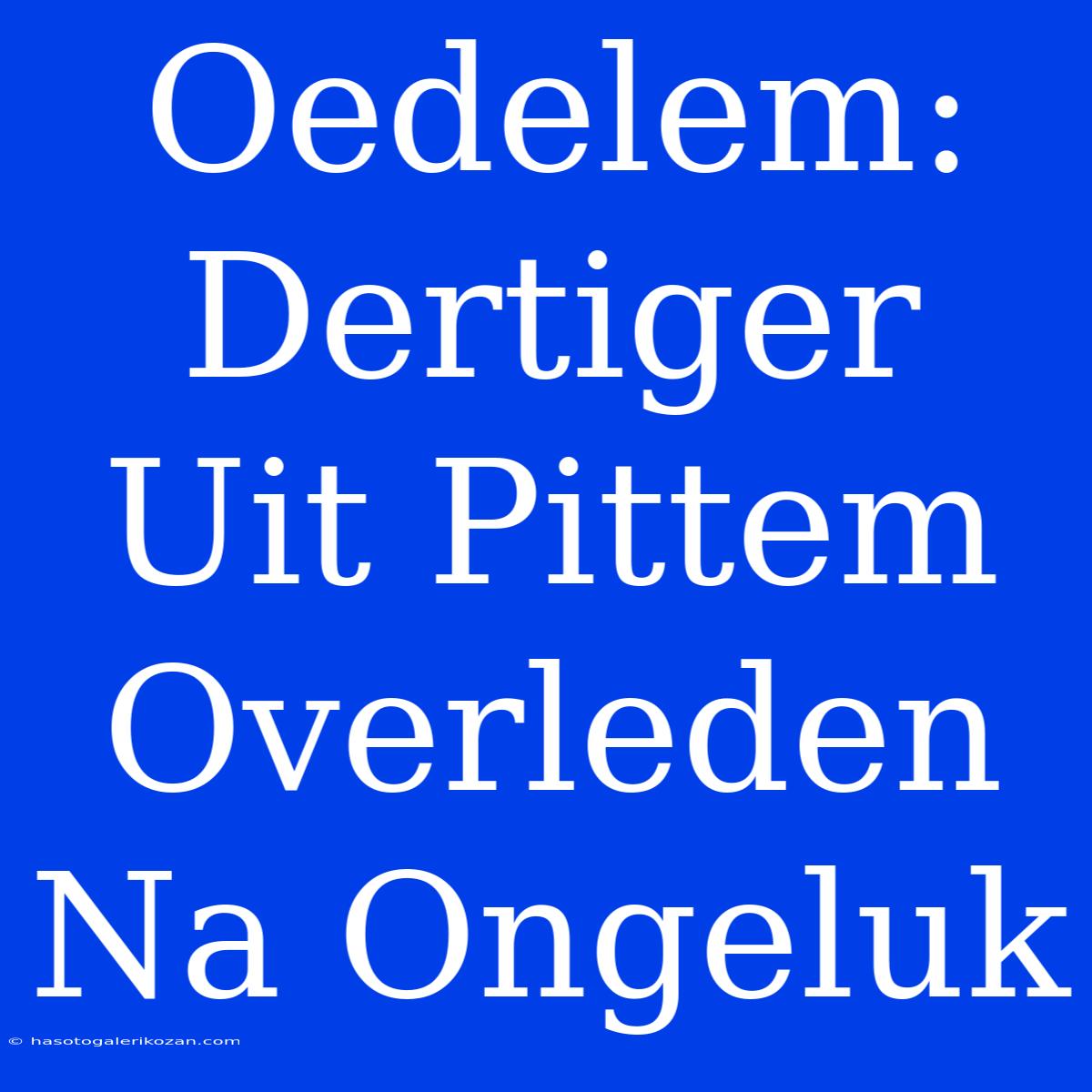 Oedelem: Dertiger Uit Pittem Overleden Na Ongeluk

© hasotogalerikozan.com